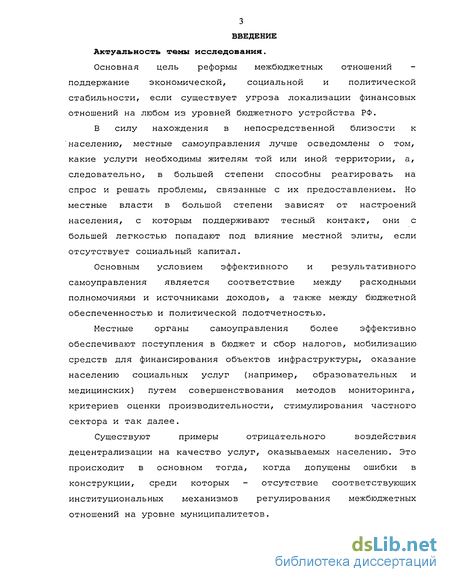 3

ВВЕДЕНИЕ

Актуальность темы исследования.

Основная цель реформы межбюджетных отношений - поддержание экономической, социальной и политической стабильности, если существует угроза локализации финансовых отношений на любом из уровней бюджетного устройства РФ.

В силу нахождения в непосредственной близости к населению, местные самоуправления лучше осведомлены о том, какие услуги необходимы жителям той или иной территории, а, следовательно, в большей степени способны реагировать на спрос и решать проблемы, связанные с их предоставлением. Но местные власти в большой степени зависят от настроений населения, с которым поддерживают тесный контакт, они с большей легкостью попадают под влияние местной элиты, если отсутствует социальный капитал.

Основным условием эффективного и результативного самоуправления является соответствие между расходными полномочиями и источниками доходов, а также между бюджетной обеспеченностью и политической подотчетностью.

Местные органы самоуправления более эффективно обеспечивают поступления в бюджет и сбор налогов, мобилизацию средств для финансирования объектов инфраструктуры, оказание населению социальных услуг (например, образовательных и медицинских) путем совершенствования методов мониторинга, критериев оценки производительности, стимулирования частного сектора и так далее.

Существуют примеры отрицательного воздействия децентрализации на качество услуг, оказываемых населению. Это происходит в основном тогда, когда допущены ошибки в конструкции, среди которых - отсутствие соответствующих институциональных механизмов регулирования межбюджетных отношений на уровне муниципалитетов.

dsLib.net
библиотека диссертаций